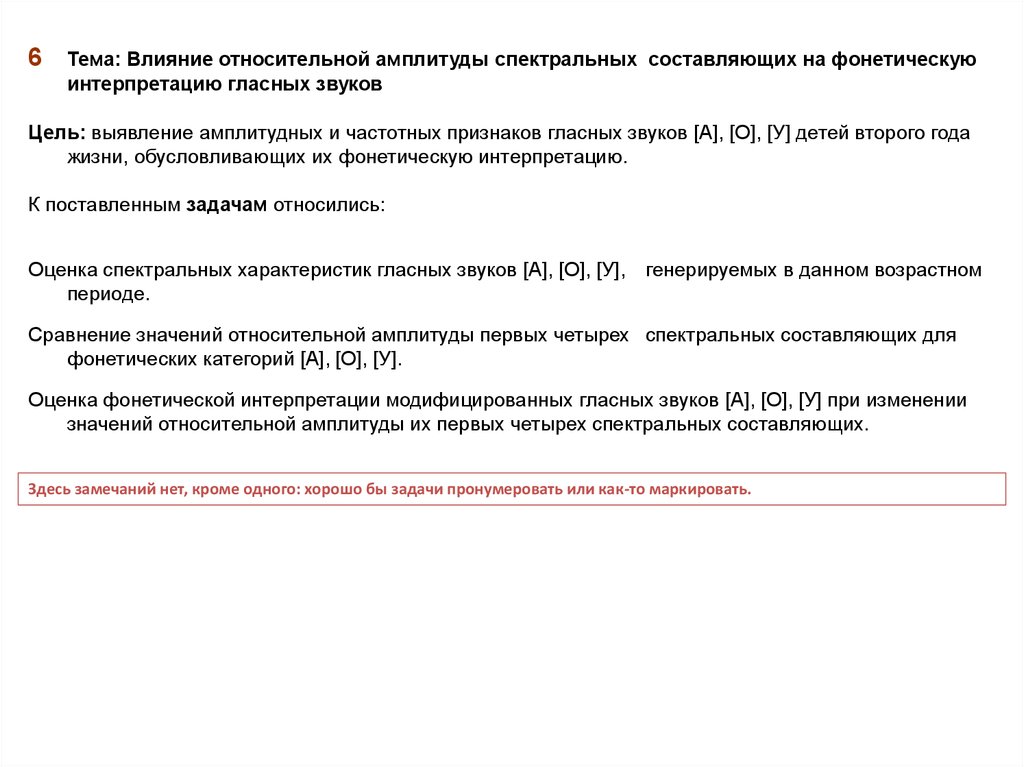 6 Тема: Влияние относительной амплитуды спектральных составляющих на фонетическую интерпретацию гласных звуков

Цель: выявление амплитудных и частотных признаков гласных звуков [А], [О], [У] детей второго года жизни, обусловливающих их фонетическую интерпретацию.

К поставленным задачам относились:

Оценка спектральных характеристик гласных звуков [А], [О], [У], генерируемых в данном возрастном периоде.

Сравнение значений относительной амплитуды первых четырех спектральных составляющих для фонетических категорий [А], [О], [У].

Оценка фонетической интерпретации модифицированных гласных звуков [А], [О], [У] при изменении значений относительной амплитуды их первых четырех спектральных составляющих.

Здесь замечаний нет, кроме одного: хорошо бы задачи пронумеровать или как-то маркировать.